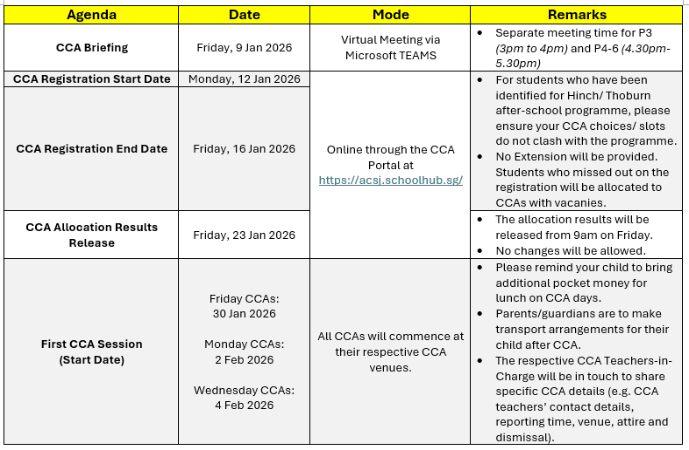 | Agenda | Date | Mode | Remarks |
|---|---|---|---|
| CCA Briefing | Friday, 9 Jan 2026 | Virtual Meeting via Microsoft TEAMS | • Separate meeting time for P3 (3pm to 4pm) and P4-6 (4.30pm-5.30pm) |
| CCA Registration Start Date | Monday, 12 Jan 2026 | Online through the CCA Portal at https://acsj.schoolhub.sg/ | • For students who have been identified for Hinch/ Thoburn after-school programme, please ensure your CCA choices/ slots do not clash with the programme. • No Extension will be provided. Students who missed out on the registration will be allocated to CCAs with vacanies. |
| CCA Registration End Date | Friday, 16 Jan 2026 | | |
| CCA Allocation Results Release | Friday, 23 Jan 2026 | | • The allocation results will be released from 9am on Friday. • No changes will be allowed. |
| First CCA Session (Start Date) | Friday CCAs: 30 Jan 2026 Monday CCAs: 2 Feb 2026 Wednesday CCAs: 4 Feb 2026 | All CCAs will commence at their respective CCA venues. | • Please remind your child to bring additional pocket money for lunch on CCA days. • Parents/guardians are to make transport arrangements for their child after CCA. • The respective CCA Teachers-in-Charge will be in touch to share specific CCA details (e.g. CCA teachers' contact details, reporting time, venue, attire and dismissal). |